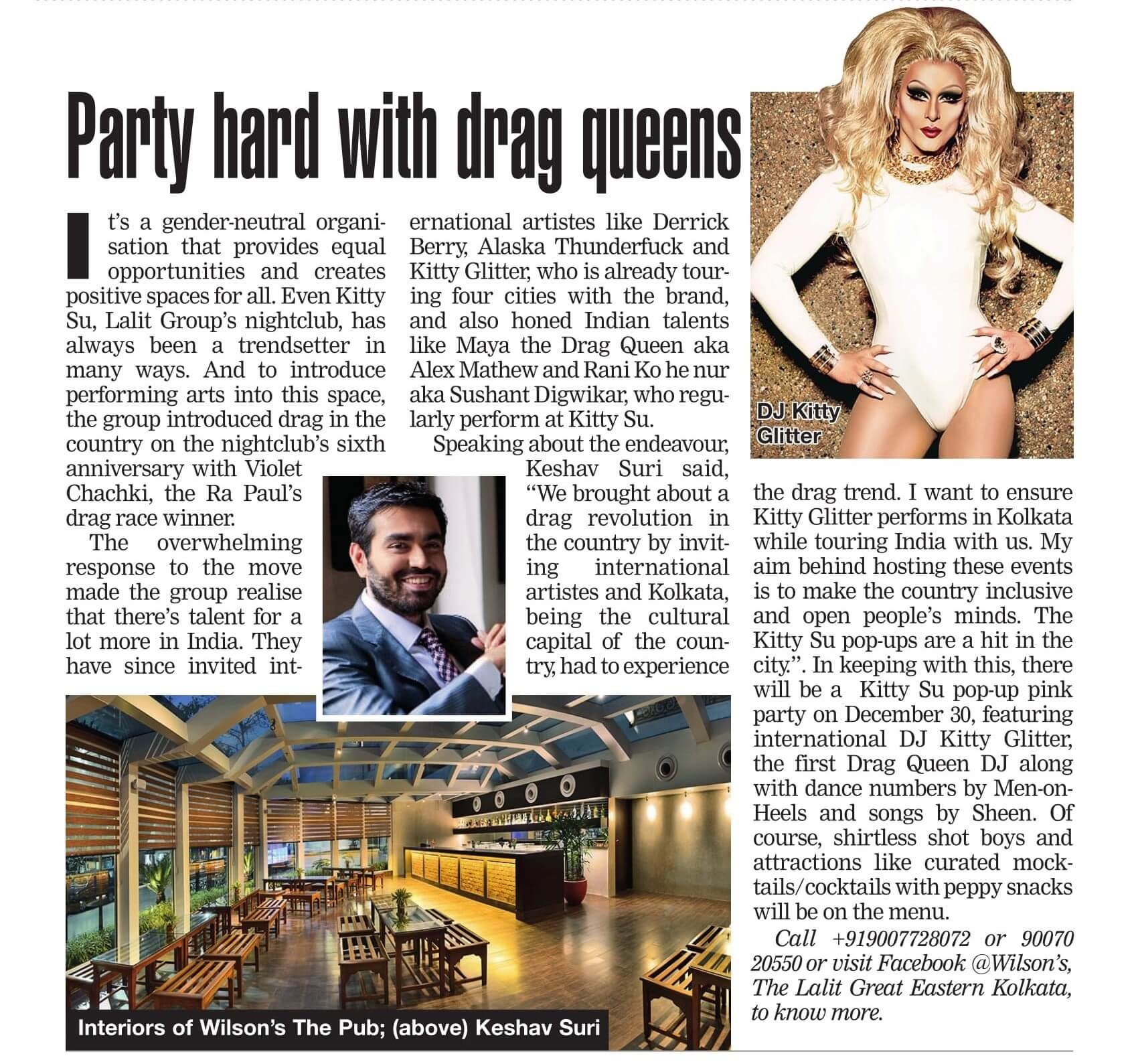 Party hard with drag queens

It's a gender-neutral organisation that provides equal opportunities and creates positive spaces for all. Even Kitty Su, Lalit Group's nightclub, has always been a trendsetter in many ways. And to introduce performing arts into this space, the group introduced drag in the country on the nightclub's sixth anniversary with Violet Chachki, the Ra Paul's drag race winner.

The overwhelming response to the move made the group realise that there's talent for a lot more in India. They have since invited international artistes like Derrick Berry, Alaska Thunderfuck and Kitty Glitter, who is already touring four cities with the brand, and also honed Indian talents like Maya the Drag Queen aka Alex Mathew and Rani Ko he nur aka Sushant Digwikar, who regularly perform at Kitty Su.

Speaking about the endeavour, Keshav Suri said, "We brought about a drag revolution in the country by inviting international artistes and Kolkata, being the cultural capital of the country, had to experience the drag trend. I want to ensure Kitty Glitter performs in Kolkata while touring India with us. My aim behind hosting these events is to make the country inclusive and open people's minds. The Kitty Su pop-ups are a hit in the city.". In keeping with this, there will be a Kitty Su pop-up pink party on December 30, featuring international DJ Kitty Glitter, the first Drag Queen DJ along with dance numbers by Men-on-Heels and songs by Sheen. Of course, shirtless shot boys and attractions like curated mocktails/cocktails with peppy snacks will be on the menu.

Call +919007728072 or 90070 20550 or visit Facebook @Wilson's, The Lalit Great Eastern Kolkata, to know more.

DJ Kitty Glitter

Interiors of Wilson's The Pub; (above) Keshav Suri